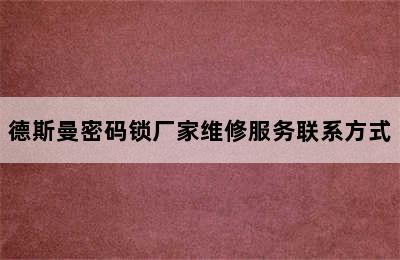 德斯曼密码锁厂家维修服务联系方式